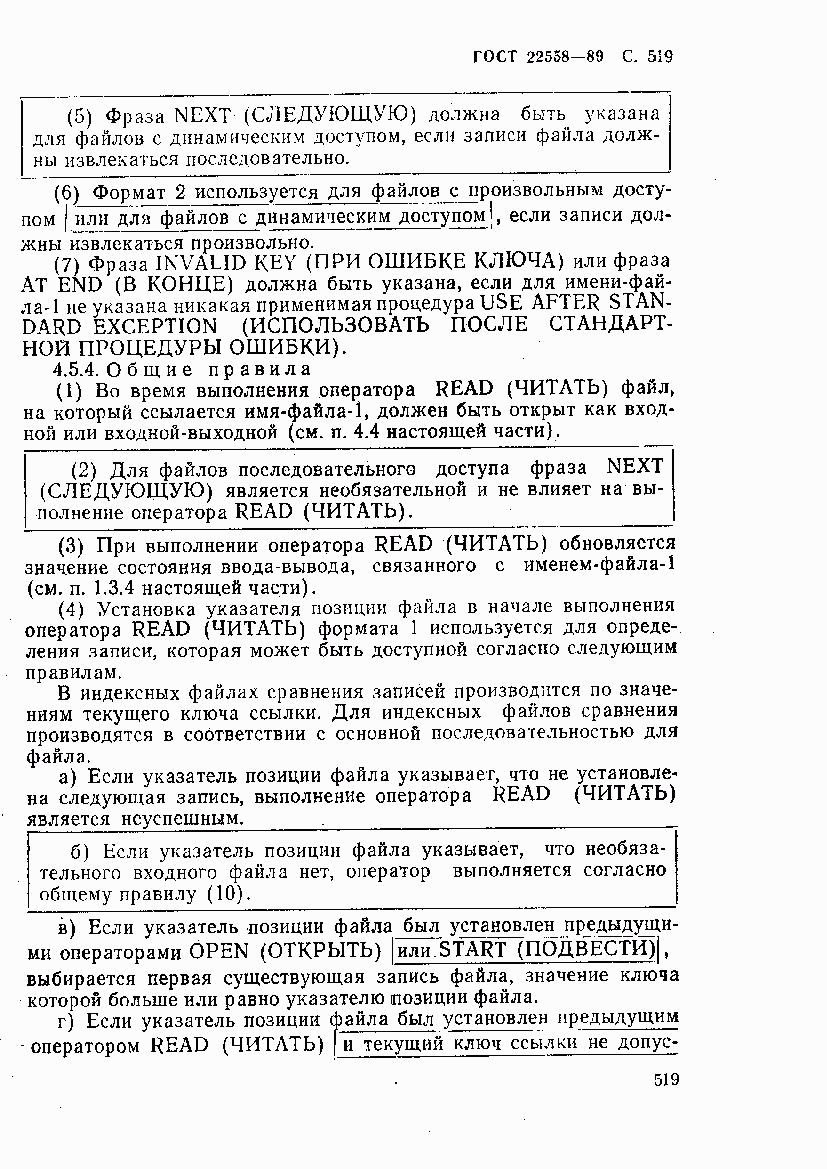 ГОСТ 22558—89 С. 519

(5) Фраза NEXT (СЛЕДУЮЩУЮ) должна быть указана для файлов с динамическим доступом, если записи файла должны извлекаться последовательно.

(6) Формат 2 используется для файлов с произвольным доступом или для файлов с динамическим доступом, если записи должны извлекаться произвольно.

(7) Фраза INVALID KEY (ПРИ ОШИБКЕ КЛЮЧА) или фраза AT END (В КОНЦЕ) должна быть указана, если для имени-файла-1 не указана никакая применимая процедура USE AFTER STANDARD EXCEPTION (ИСПОЛЬЗОВАТЬ ПОСЛЕ СТАНДАРТНОЙ ПРОЦЕДУРЫ ОШИБКИ).

4.5.4. Общие правила

(1) Во время выполнения оператора READ (ЧИТАТЬ) файл, на который ссылается имя-файла-1, должен быть открыт как входной или входной-выходной (см. п. 4.4 настоящей части).

(2) Для файлов последовательного доступа фраза NEXT (СЛЕДУЮЩУЮ) является необязательной и не влияет на выполнение оператора READ (ЧИТАТЬ).

(3) При выполнении оператора READ (ЧИТАТЬ) обновляется значение состояния ввода-вывода, связанного с именем-файла-1 (см. п. 1.3.4 настоящей части).

(4) Установка указателя позиции файла в начале выполнения оператора READ (ЧИТАТЬ) формата 1 используется для определения записи, которая может быть доступной согласно следующим правилам.

В индексных файлах сравнения записей производится по значениям текущего ключа ссылки. Для индексных файлов сравнения производятся в соответствии с основной последовательностью для файла.

а) Если указатель позиции файла указывает, что не установлена следующая запись, выполнение оператора READ (ЧИТАТЬ) является неуспешным.

б) Если указатель позиции файла указывает, что необязательного входного файла нет, оператор выполняется согласно общему правилу (10).

в) Если указатель позиции файла был установлен предыдущими операторами OPEN (ОТКРЫТЬ) или START (ПОДВЕСТИ), выбирается первая существующая запись файла, значение ключа которой больше или равно указателю позиции файла.

г) Если указатель позиции файла был установлен предыдущим оператором READ (ЧИТАТЬ) и текущий ключ ссылки не допус-

519